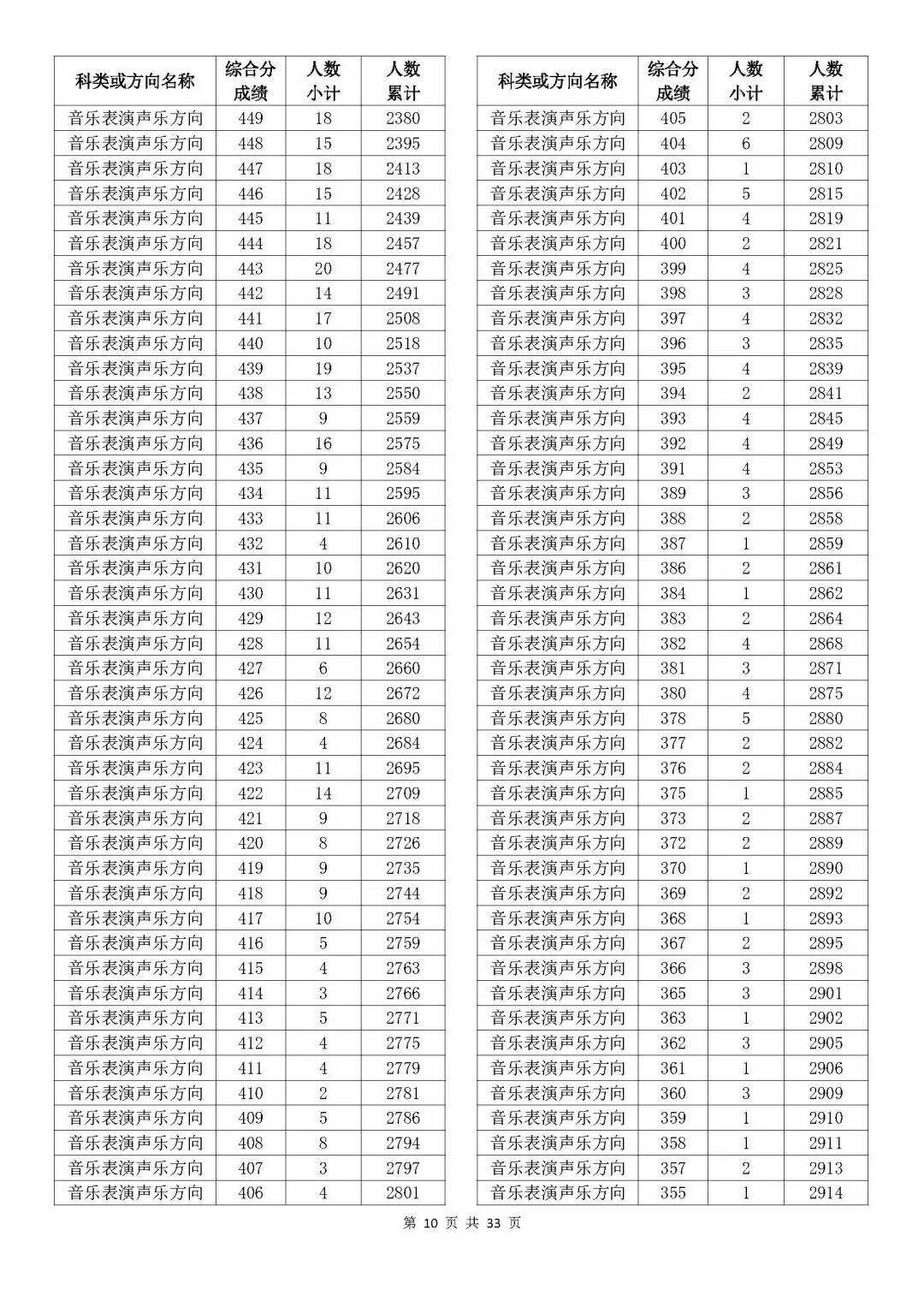 | 科类或方向名称 | 综合分成绩 | 人数小计 | 人数累计 |
|---|---|---|---|
| 音乐表演声乐方向 | 449 | 18 | 2380 |
| 音乐表演声乐方向 | 448 | 15 | 2395 |
| 音乐表演声乐方向 | 447 | 18 | 2413 |
| 音乐表演声乐方向 | 446 | 15 | 2428 |
| 音乐表演声乐方向 | 445 | 11 | 2439 |
| 音乐表演声乐方向 | 444 | 18 | 2457 |
| 音乐表演声乐方向 | 443 | 20 | 2477 |
| 音乐表演声乐方向 | 442 | 14 | 2491 |
| 音乐表演声乐方向 | 441 | 17 | 2508 |
| 音乐表演声乐方向 | 440 | 10 | 2518 |
| 音乐表演声乐方向 | 439 | 19 | 2537 |
| 音乐表演声乐方向 | 438 | 13 | 2550 |
| 音乐表演声乐方向 | 437 | 9 | 2559 |
| 音乐表演声乐方向 | 436 | 16 | 2575 |
| 音乐表演声乐方向 | 435 | 9 | 2584 |
| 音乐表演声乐方向 | 434 | 11 | 2595 |
| 音乐表演声乐方向 | 433 | 11 | 2606 |
| 音乐表演声乐方向 | 432 | 4 | 2610 |
| 音乐表演声乐方向 | 431 | 10 | 2620 |
| 音乐表演声乐方向 | 430 | 11 | 2631 |
| 音乐表演声乐方向 | 429 | 12 | 2643 |
| 音乐表演声乐方向 | 428 | 11 | 2654 |
| 音乐表演声乐方向 | 427 | 6 | 2660 |
| 音乐表演声乐方向 | 426 | 12 | 2672 |
| 音乐表演声乐方向 | 425 | 8 | 2680 |
| 音乐表演声乐方向 | 424 | 4 | 2684 |
| 音乐表演声乐方向 | 423 | 11 | 2695 |
| 音乐表演声乐方向 | 422 | 14 | 2709 |
| 音乐表演声乐方向 | 421 | 9 | 2718 |
| 音乐表演声乐方向 | 420 | 8 | 2726 |
| 音乐表演声乐方向 | 419 | 9 | 2735 |
| 音乐表演声乐方向 | 418 | 9 | 2744 |
| 音乐表演声乐方向 | 417 | 10 | 2754 |
| 音乐表演声乐方向 | 416 | 5 | 2759 |
| 音乐表演声乐方向 | 415 | 4 | 2763 |
| 音乐表演声乐方向 | 414 | 3 | 2766 |
| 音乐表演声乐方向 | 413 | 5 | 2771 |
| 音乐表演声乐方向 | 412 | 4 | 2775 |
| 音乐表演声乐方向 | 411 | 4 | 2779 |
| 音乐表演声乐方向 | 410 | 2 | 2781 |
| 音乐表演声乐方向 | 409 | 5 | 2786 |
| 音乐表演声乐方向 | 408 | 8 | 2794 |
| 音乐表演声乐方向 | 407 | 3 | 2797 |
| 音乐表演声乐方向 | 406 | 4 | 2801 |

| 科类或方向名称 | 综合分成绩 | 人数小计 | 人数累计 |
|---|---|---|---|
| 音乐表演声乐方向 | 405 | 2 | 2803 |
| 音乐表演声乐方向 | 404 | 6 | 2809 |
| 音乐表演声乐方向 | 403 | 1 | 2810 |
| 音乐表演声乐方向 | 402 | 5 | 2815 |
| 音乐表演声乐方向 | 401 | 4 | 2819 |
| 音乐表演声乐方向 | 400 | 2 | 2821 |
| 音乐表演声乐方向 | 399 | 4 | 2825 |
| 音乐表演声乐方向 | 398 | 3 | 2828 |
| 音乐表演声乐方向 | 397 | 4 | 2832 |
| 音乐表演声乐方向 | 396 | 3 | 2835 |
| 音乐表演声乐方向 | 395 | 4 | 2839 |
| 音乐表演声乐方向 | 394 | 2 | 2841 |
| 音乐表演声乐方向 | 393 | 4 | 2845 |
| 音乐表演声乐方向 | 392 | 4 | 2849 |
| 音乐表演声乐方向 | 391 | 4 | 2853 |
| 音乐表演声乐方向 | 389 | 3 | 2856 |
| 音乐表演声乐方向 | 388 | 2 | 2858 |
| 音乐表演声乐方向 | 387 | 1 | 2859 |
| 音乐表演声乐方向 | 386 | 2 | 2861 |
| 音乐表演声乐方向 | 384 | 1 | 2862 |
| 音乐表演声乐方向 | 383 | 2 | 2864 |
| 音乐表演声乐方向 | 382 | 4 | 2868 |
| 音乐表演声乐方向 | 381 | 3 | 2871 |
| 音乐表演声乐方向 | 380 | 4 | 2875 |
| 音乐表演声乐方向 | 378 | 5 | 2880 |
| 音乐表演声乐方向 | 377 | 2 | 2882 |
| 音乐表演声乐方向 | 376 | 2 | 2884 |
| 音乐表演声乐方向 | 375 | 1 | 2885 |
| 音乐表演声乐方向 | 373 | 2 | 2887 |
| 音乐表演声乐方向 | 372 | 2 | 2889 |
| 音乐表演声乐方向 | 370 | 1 | 2890 |
| 音乐表演声乐方向 | 369 | 2 | 2892 |
| 音乐表演声乐方向 | 368 | 1 | 2893 |
| 音乐表演声乐方向 | 367 | 2 | 2895 |
| 音乐表演声乐方向 | 366 | 3 | 2898 |
| 音乐表演声乐方向 | 365 | 3 | 2901 |
| 音乐表演声乐方向 | 363 | 1 | 2902 |
| 音乐表演声乐方向 | 362 | 3 | 2905 |
| 音乐表演声乐方向 | 361 | 1 | 2906 |
| 音乐表演声乐方向 | 360 | 3 | 2909 |
| 音乐表演声乐方向 | 359 | 1 | 2910 |
| 音乐表演声乐方向 | 358 | 1 | 2911 |
| 音乐表演声乐方向 | 357 | 2 | 2913 |
| 音乐表演声乐方向 | 355 | 1 | 2914 |

第10页 共33页